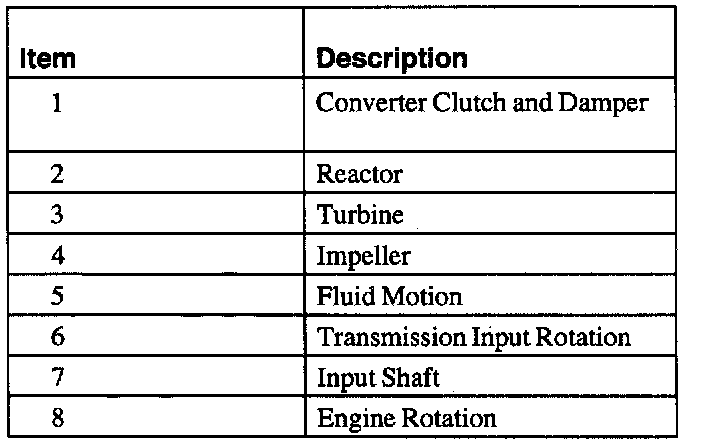 | Item | Description |
|---|---|
| 1 | Converter Clutch and Damper |
| 2 | Reactor |
| 3 | Turbine |
| 4 | Impeller |
| 5 | Fluid Motion |
| 6 | Transmission Input Rotation |
| 7 | Input Shaft |
| 8 | Engine Rotation |